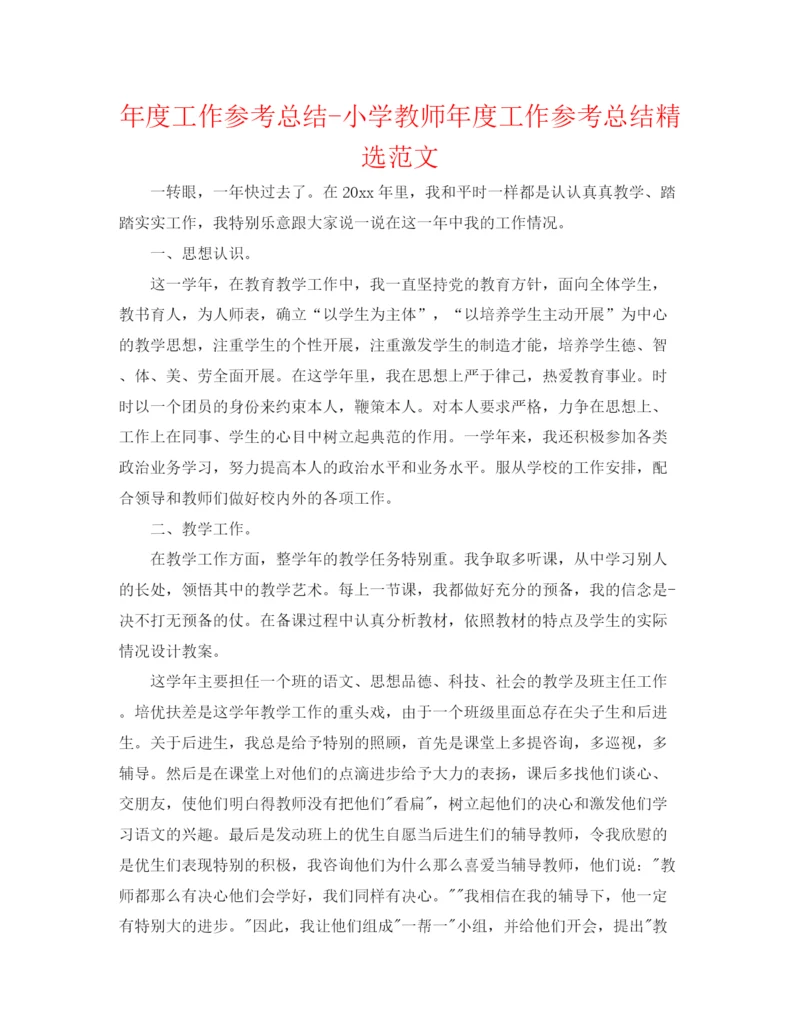 年度工作参考总结-小学教师年度工作参考总结精选范文

一转眼，一年快过去了。在20xx年里，我和平时一样都是认认真真教学、踏踏实实工作，我特别乐意跟大家说一说在这一年中我的工作情况。

一、思想认识。

这一学年，在教育教学工作中，我一直坚持党的教育方针，面向全体学生，教书育人，为人师表，确立“以学生为主体”，“以培养学生主动开展”为中心的教学思想，注重学生的个性开展，注重激发学生的制造才能，培养学生德、智、体、美、劳全面开展。在这学年里，我在思想上严于律己，热爱教育事业。时时以一个团员的身份来约束本人，鞭策本人。对本人要求严格，力争在思想上、工作上在同事、学生的心目中树立起典范的作用。一学年来，我还积极参加各类政治业务学习，努力提高本人的政治水平和业务水平。服从学校的工作安排，配合领导和教师们做好校内外的各项工作。

二、教学工作。

在教学工作方面，整学年的教学任务特别重。我争取多听课，从中学习别人的长处，领悟其中的教学艺术。每上一节课，我都做好充分的预备，我的信念是-决不打无预备的仗。在备课过程中认真分析教材，依照教材的特点及学生的实际情况设计教案。

这学年主要担任一个班的语文、思想品德、科技、社会的教学及班主任工作。培优扶差是这学年教学工作的重头戏，由于一个班级里面总存在尖子生和后进生。关于后进生，我总是给予特别的照顾，首先是课堂上多提咨询，多巡视，多辅导。然后是在课堂上对他们的点滴进步给予大力的表扬，课后多找他们谈心、交朋友，使他们明白得教师没有把他们"看扁"，树立起他们的决心和激发他们学习语文的兴趣。最后是发动班上的优生自愿当后进生们的辅导教师，令我欣慰的是优生们表现特别的积极，我咨询他们为什么那么喜爱当辅导教师，他们说："教师都那么有决心他们会学好，我们同样有决心。""我相信在我的辅导下，他一定有特别大的进步。"因此，我让他们组成"一帮一"小组，并给他们开会，提出"教